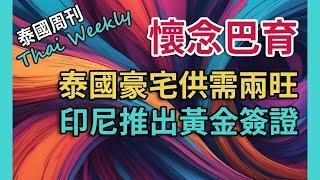 泰國周刊
Thai Weekly

懷念巴育

泰國豪宅供需兩旺
印尼推出黃金簽證